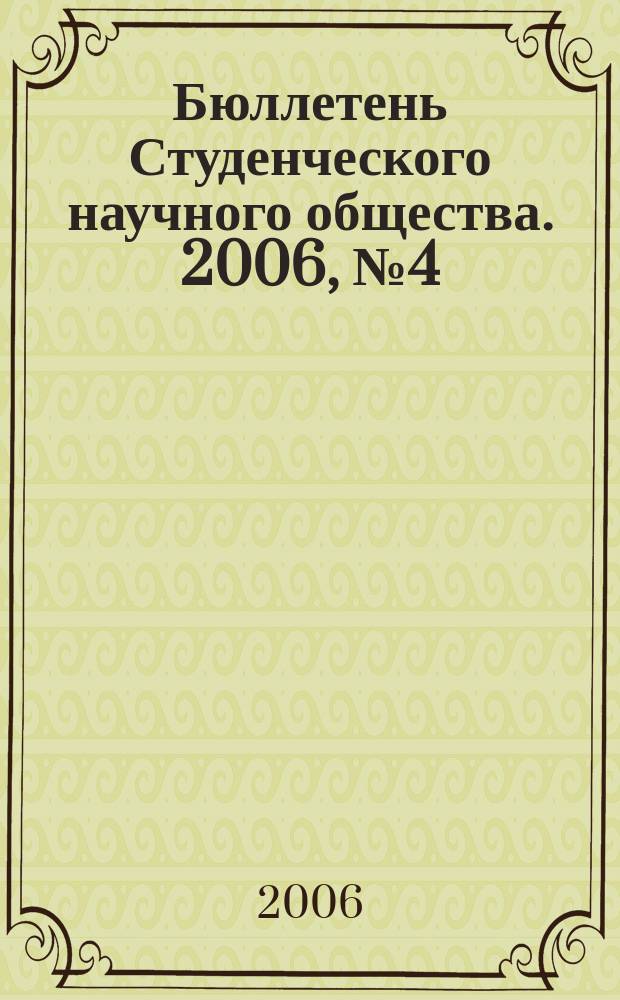 Бюллетень Студенческого научного общества. 2006, №4

2006